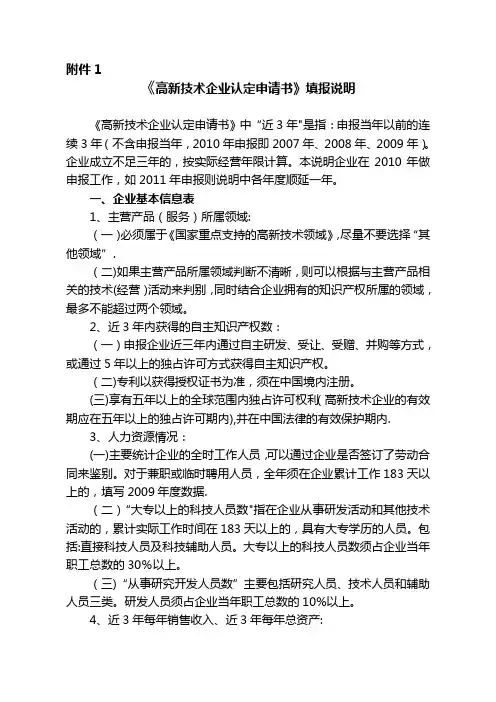 附件 1

《高新技术企业认定申请书》填报说明

《高新技术企业认定申请书》中“近 3 年”是指：申报当年以前的连续 3 年（不含申报当年，2010 年申报即 2007 年、2008 年、2009 年）。企业成立不足三年的，按实际经营年限计算。本说明企业在 2010 年做申报工作，如 2011 年申报则说明中各年度顺延一年。

一、企业基本信息表

1、主营产品（服务）所属领域：

（一）必须属于《国家重点支持的高新技术领域》，尽量不要选择“其他领域”.

（二）如果主营产品所属领域判断不清晰，则可以根据与主营产品相关的技术(经营)活动来判别，同时结合企业拥有的知识产权所属的领域，最多不能超过两个领域。

2、近 3 年内获得的自主知识产权数：

（一）申报企业近三年内通过自主研发、受让、受赠、并购等方式，或通过 5 年以上的独占许可方式获得自主知识产权。

（二)专利以获得授权证书为准，须在中国境内注册。

(三)享有五年以上的全球范围内独占许可权利(高新技术企业的有效期应在五年以上的独占许可期内),并在中国法律的有效保护期内.

3、人力资源情况：

(一)主要统计企业的全时工作人员，可以通过企业是否签订了劳动合同来鉴别。对于兼职或临时聘用人员，全年须在企业累计工作 183 天以上的，填写 2009 年度数据.

（二）“大专以上的科技人员数”指在企业从事研发活动和其他技术活动的，累计实际工作时间在 183 天以上的，具有大专学历的人员。包括:直接科技人员及科技辅助人员。大专以上的科技人员数须占企业当年职工总数的 30%以上。

（三）“从事研究开发人员数”主要包括研究人员、技术人员和辅助人员三类。研发人员须占企业当年职工总数的 10%以上。

4、近 3 年每年销售收入、近 3 年每年总资产: